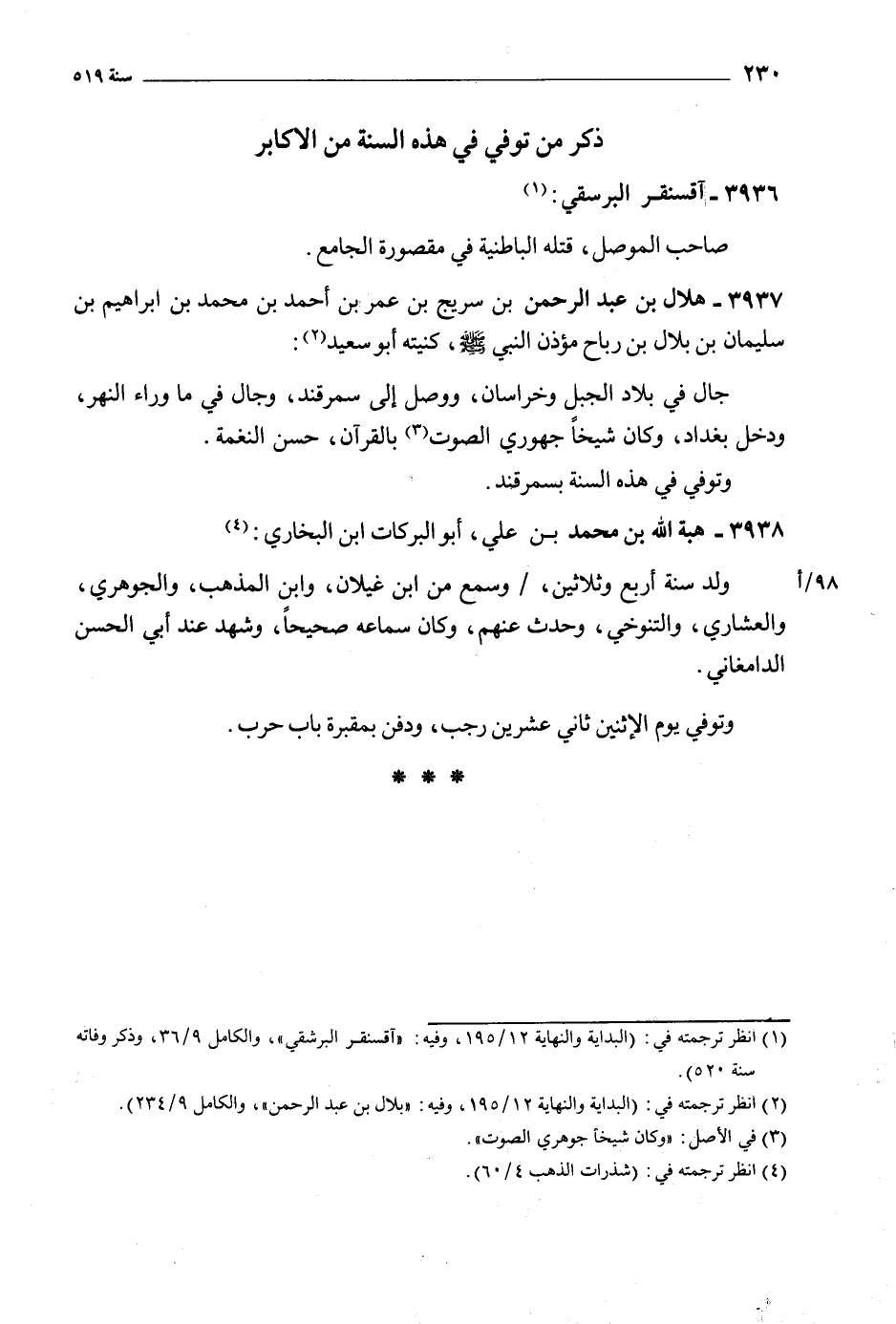 ٢٣٠ سنة ٥١٩

ذكر من توفي في هذه السنة من الاكابر

٣٩٣٦ ـ آقسنقر البرسقي: (١)

صاحب الموصل، قتله الباطنية في مقصورة الجامع.

٣٩٣٧ ـ هلال بن عبد الرحمن بن سريج بن عمر بن أحمد بن محمد بن ابراهيم بن سليمان بن بلال بن رباح مؤذن النبي ﷺ، كنيته أبو سعيد(٢):

جال في بلاد الجبل وخراسان، ووصل إلى سمرقند، وجال في ما وراء النهر، ودخل بغداد، وكان شيخاً جهوري الصوت(٣) بالقرآن، حسن النغمة.

وتوفي في هذه السنة بسمرقند.

٣٩٣٨ ـ هبة الله بن محمد بن علي، أبو البركات ابن البخاري: (٤)

٩٨/أ ولد سنة أربع وثلاثين، / وسمع من ابن غيلان، وابن المذهب، والجوهري، والعشاري، والتنوخي، وحدث عنهم، وكان سماعه صحيحاً، وشهد عند أبي الحسن الدامغاني.

وتوفي يوم الإثنين ثاني عشرين رجب، ودفن بمقبرة باب حرب.

* * *

(١) انظر ترجمته في: (البداية والنهاية ١٢/١٩٥، وفيه: «آقسنقر البرشقي»، والكامل ٩/٣٦، وذكر وفاته سنة ٥٢٠).

(٢) انظر ترجمته في: (البداية والنهاية ١٢/١٩٥، وفيه: «بلال بن عبد الرحمن»، والكامل ٩/٢٣٤).

(٣) في الأصل: «وكان شيخاً جوهري الصوت».

(٤) انظر ترجمته في: (شذرات الذهب ٤/٦٠).